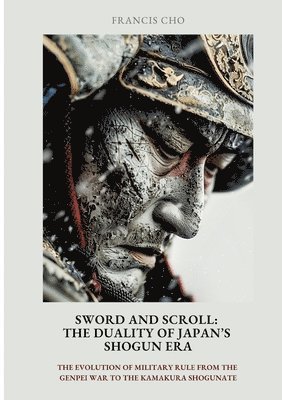 FRANCIS CHO

SWORD AND SCROLL: THE DUALITY OF JAPAN'S SHOGUN ERA

THE EVOLUTION OF MILITARY RULE FROM THE GENPEI WAR TO THE KAMAKURA SHOGUNATE